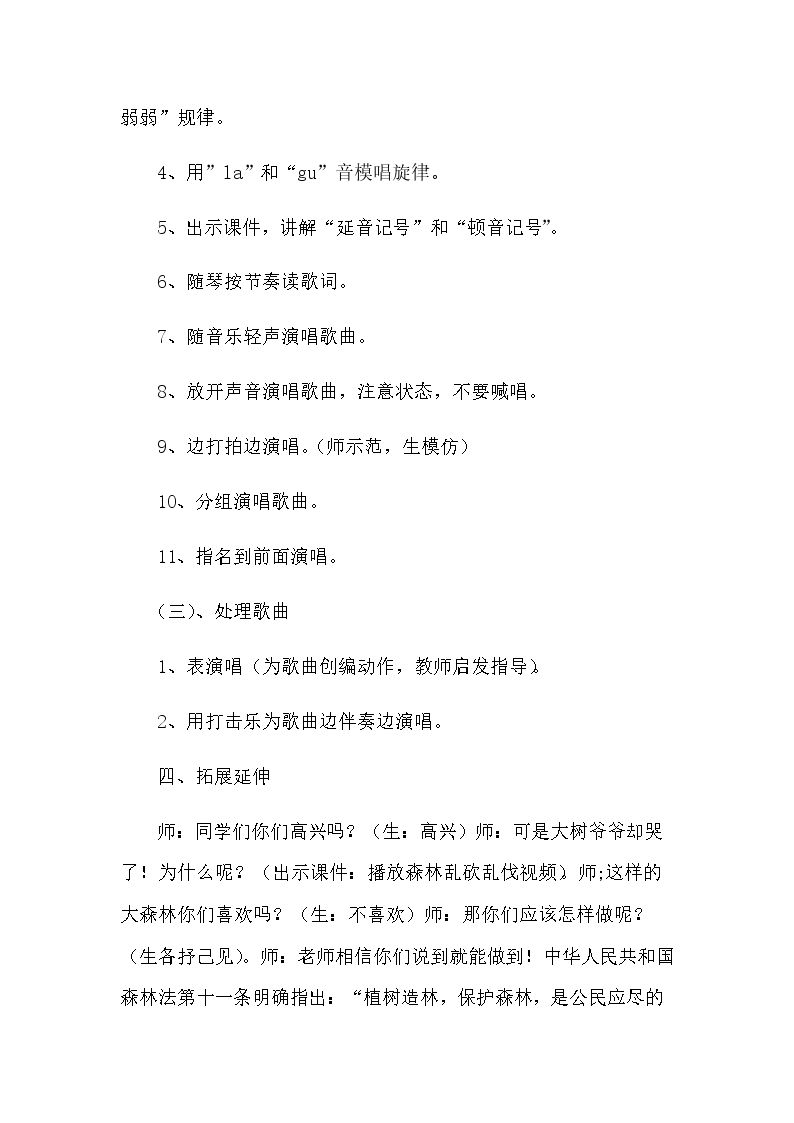 弱弱”规律。

4、用”la”和“gu”音模唱旋律。

5、出示课件，讲解“延音记号”和“顿音记号”。

6、随琴按节奏读歌词。

7、随音乐轻声演唱歌曲。

8、放开声音演唱歌曲，注意状态，不要喊唱。

9、边打拍边演唱。(师示范，生模仿)

10、分组演唱歌曲。

11、指名到前面演唱。

(三)、处理歌曲

1、表演唱（为歌曲创编动作，教师启发指导）。

2、用打击乐为歌曲边伴奏边演唱。

四、拓展延伸

师：同学们你们高兴吗？（生：高兴）师：可是大树爷爷却哭了！为什么呢？（出示课件：播放森林乱砍乱伐视频）师;这样的大森林你们喜欢吗？（生：不喜欢）师：那你们应该怎样做呢？（生各抒己见）。师：老师相信你们说到就能做到！中华人民共和国森林法第十一条明确指出：“植树造林，保护森林，是公民应尽的